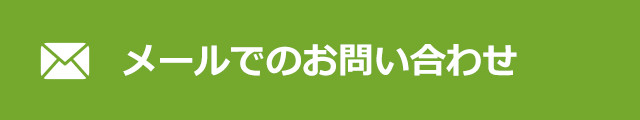 メールでのお問い合わせ